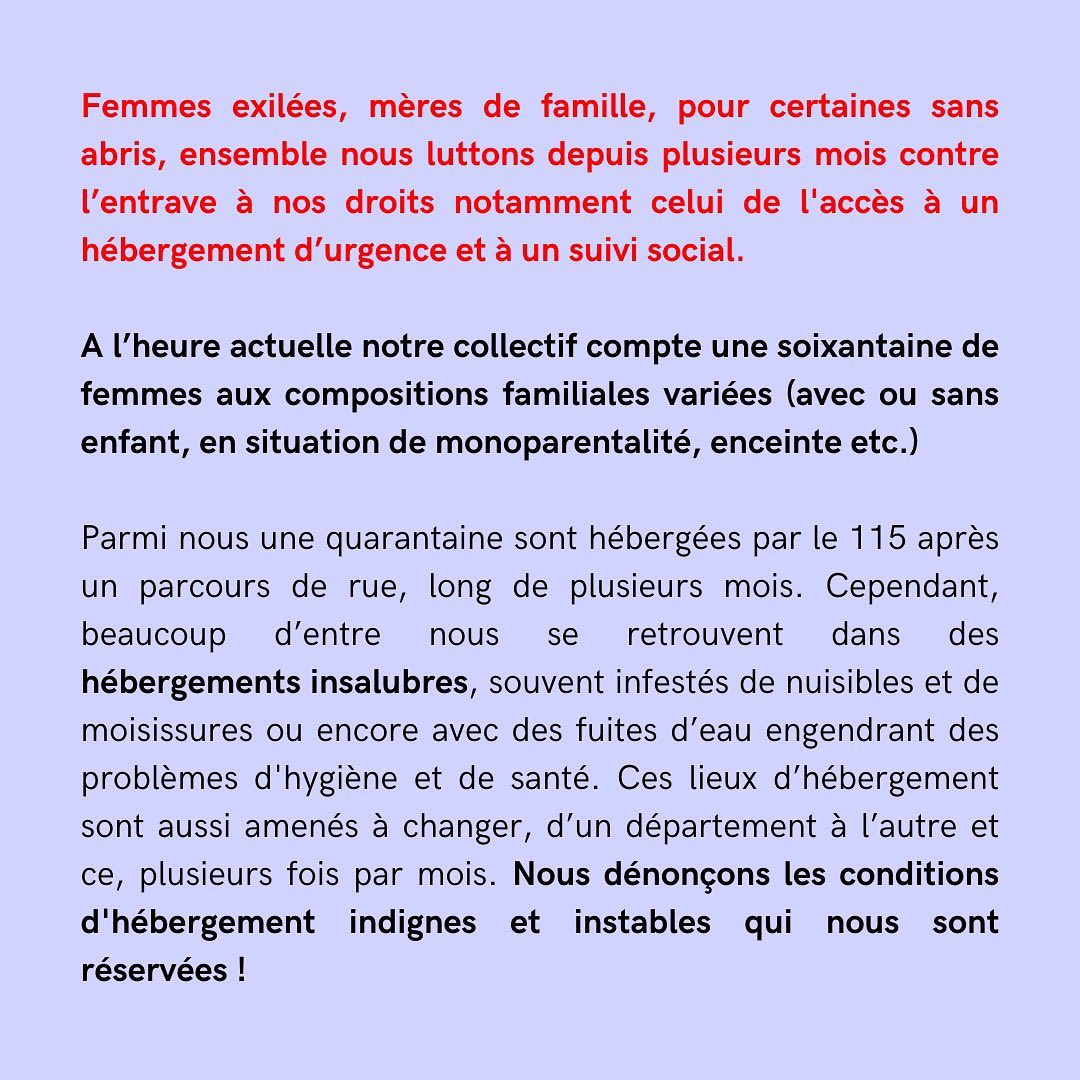 Femmes exilées, mères de famille, pour certaines sans abris, ensemble nous luttons depuis plusieurs mois contre l’entrave à nos droits notamment celui de l'accès à un hébergement d’urgence et à un suivi social.

A l’heure actuelle notre collectif compte une soixantaine de femmes aux compositions familiales variées (avec ou sans enfant, en situation de monoparentalité, enceinte etc.)

Parmi nous une quarantaine sont hébergées par le 115 après un parcours de rue, long de plusieurs mois. Cependant, beaucoup d’entre nous se retrouvent dans des hébergements insalubres, souvent infestés de nuisibles et de moisissures ou encore avec des fuites d’eau engendrant des problèmes d'hygiène et de santé. Ces lieux d’hébergement sont aussi amenés à changer, d’un département à l’autre et ce, plusieurs fois par mois. Nous dénonçons les conditions d'hébergement indignes et instables qui nous sont réservées !